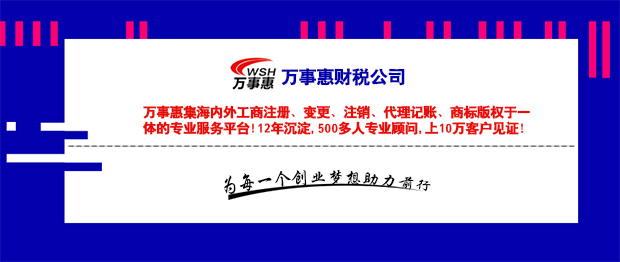 WSH
万事惠

万事惠财税公司

万事惠集海内外工商注册、变更、注销、代理记账、商标版权于一体的专业服务平台！12年沉淀，500多人专业顾问，上10万客户见证！

为每一个创业梦想助力前行